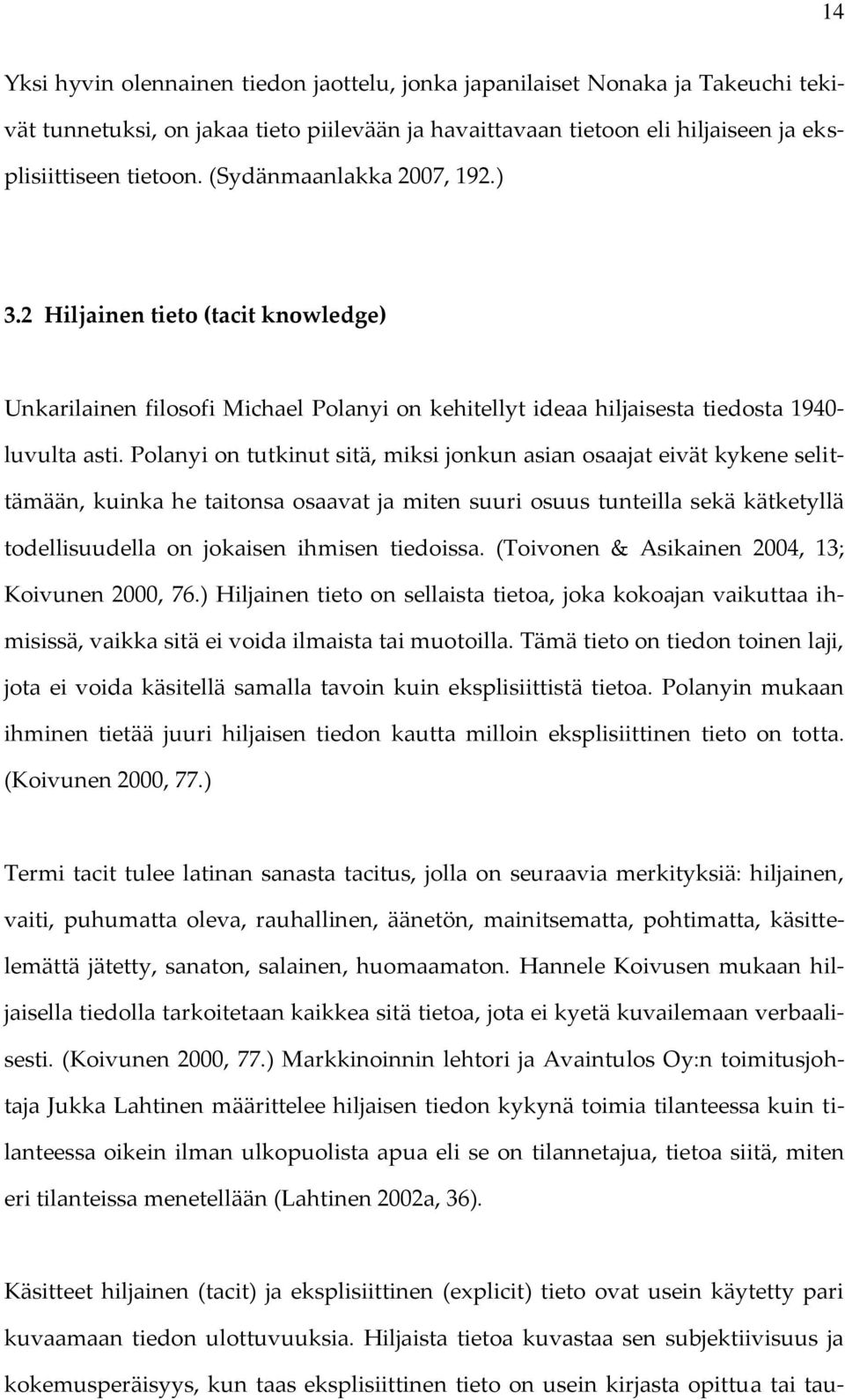 14

Yksi hyvin olennainen tiedon jaottelu, jonka japanilaiset Nonaka ja Takeuchi tekivät tunnetuksi, on jakaa tieto piilevään ja havaittavaan tietoon eli hiljaiseen ja eksplisiittiseen tietoon. (Sydänmaanlakka 2007, 192.)

3.2 Hiljainen tieto (tacit knowledge)

Unkarilainen filosofi Michael Polanyi on kehitellyt ideaa hiljaisesta tiedosta 1940-luvulta asti. Polanyi on tutkinut sitä, miksi jonkun asian osaajat eivät kykene selittämään, kuinka he taitonsa osaavat ja miten suuri osuus tunteilla sekä kätketyllä todellisuudella on jokaisen ihmisen tiedoissa. (Toivonen & Asikainen 2004, 13; Koivunen 2000, 76.) Hiljainen tieto on sellaista tietoa, joka kokoajan vaikuttaa ihmisissä, vaikka sitä ei voida ilmaista tai muotoilla. Tämä tieto on tiedon toinen laji, jota ei voida käsitellä samalla tavoin kuin eksplisiittistä tietoa. Polanyin mukaan ihminen tietää juuri hiljaisen tiedon kautta milloin eksplisiittinen tieto on totta. (Koivunen 2000, 77.)

Termi tacit tulee latinan sanasta tacitus, jolla on seuraavia merkityksiä: hiljainen, vaiti, puhumatta oleva, rauhallinen, äänetön, mainitsematta, pohtimatta, käsittelemättä jätetty, sanaton, salainen, huomaamaton. Hannele Koivusen mukaan hiljaisella tiedolla tarkoitetaan kaikkea sitä tietoa, jota ei kyetä kuvailemaan verbaalisesti. (Koivunen 2000, 77.) Markkinoinnin lehtori ja Avaintulos Oy:n toimitusjohtaja Jukka Lahtinen määrittelee hiljaisen tiedon kykynä toimia tilanteessa kuin tilanteessa oikein ilman ulkopuolista apua eli se on tilannetajua, tietoa siitä, miten eri tilanteissa menetellään (Lahtinen 2002a, 36).

Käsitteet hiljainen (tacit) ja eksplisiittinen (explicit) tieto ovat usein käytetty pari kuvaamaan tiedon ulottuvuuksia. Hiljaista tietoa kuvastaa sen subjektiivisuus ja kokemusperäisyys, kun taas eksplisiittinen tieto on usein kirjasta opittua tai tau-